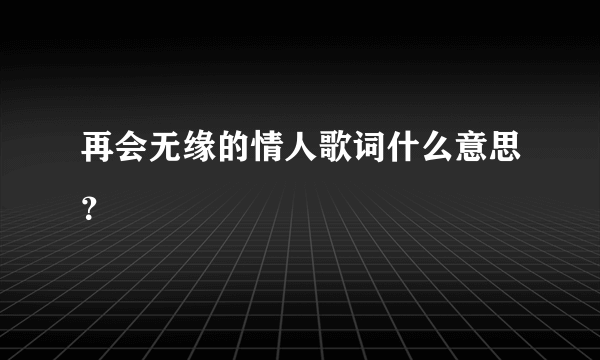 再会无缘的情人歌词什么意思?